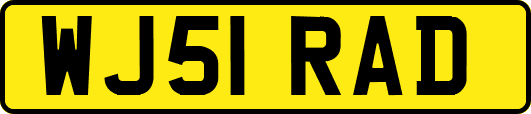 WJ51 RAD